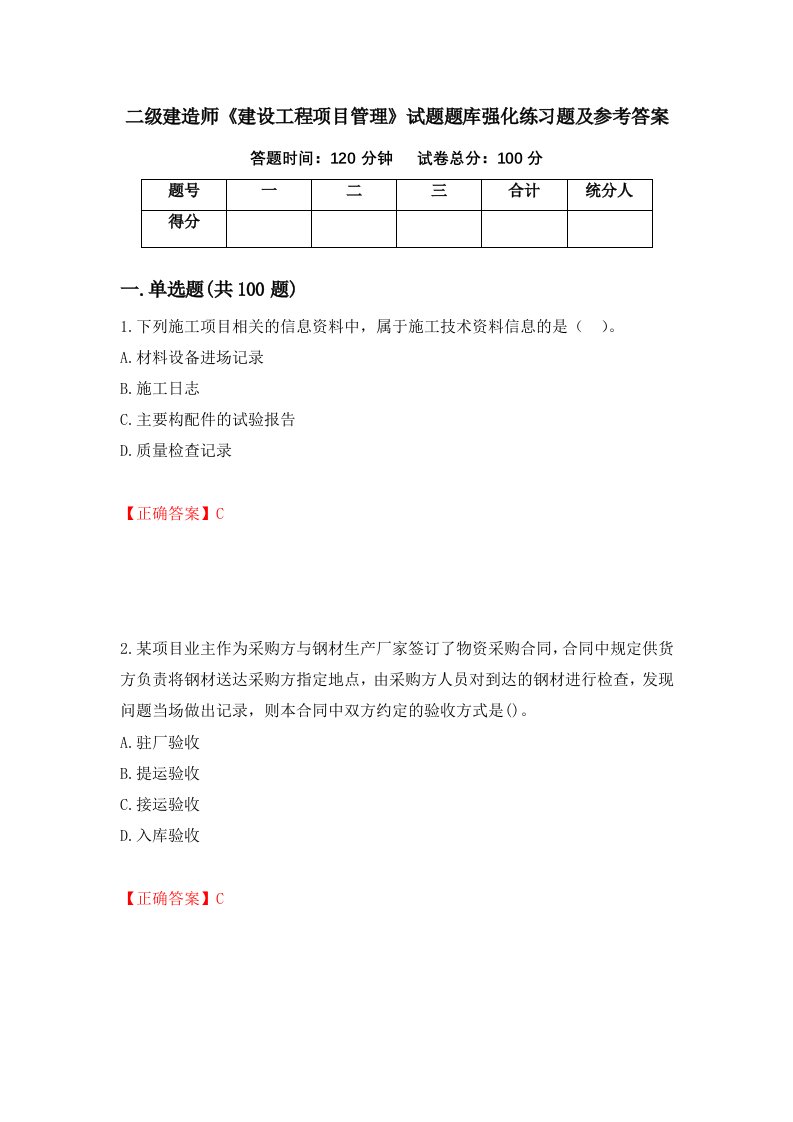 二级建造师《建设工程项目管理》试题题库强化练习题及参考答案

答题时间：120 分钟　　试卷总分：100 分

| 题号 | 一 | 二 | 三 | 合计 | 统分人 |
|---|---|---|---|---|---|
| 得分 | | | | | |

一.单选题(共 100 题)

1.下列施工项目相关的信息资料中，属于施工技术资料信息的是（　）。

A.材料设备进场记录

B.施工日志

C.主要构配件的试验报告

D.质量检查记录

【正确答案】C

2.某项目业主作为采购方与钢材生产厂家签订了物资采购合同，合同中规定供货方负责将钢材送达采购方指定地点，由采购方人员对到达的钢材进行检查，发现问题当场做出记录，则本合同中双方约定的验收方式是()。

A.驻厂验收

B.提运验收

C.接运验收

D.入库验收

【正确答案】C